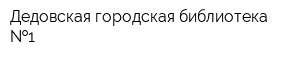 Дедовская городская библиотека №1